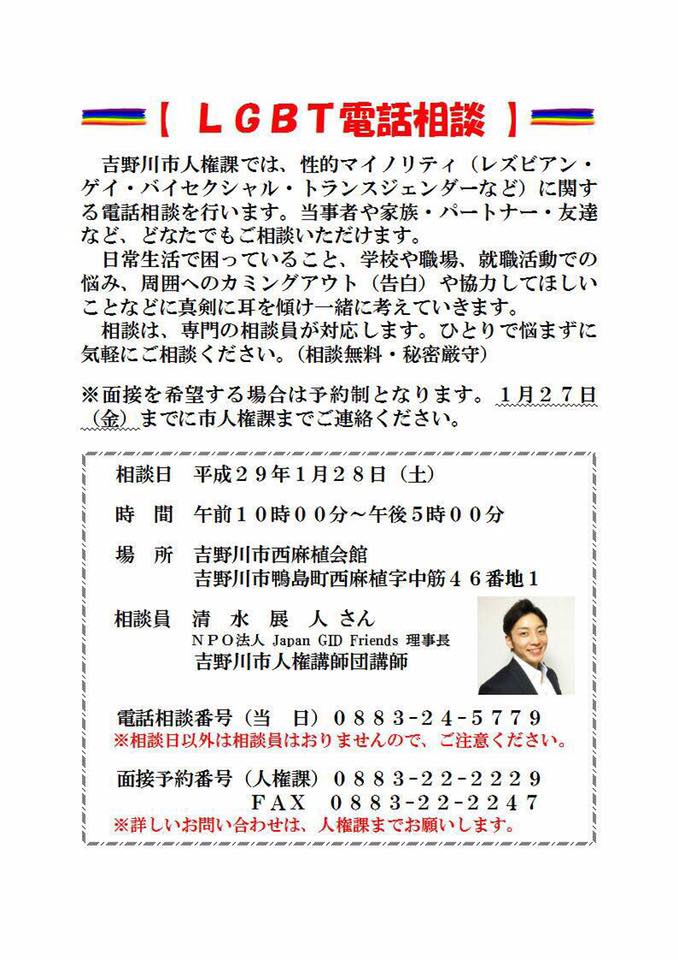 【 ＬＧＢＴ電話相談 】

吉野川市人権課では、性的マイノリティ（レズビアン・ゲイ・バイセクシャル・トランスジェンダーなど）に関する電話相談を行います。当事者や家族・パートナー・友達など、どなたでもご相談いただけます。

日常生活で困っていること、学校や職場、就職活動での悩み、周囲へのカミングアウト（告白）や協力してほしいことなどに真剣に耳を傾け一緒に考えていきます。

相談は、専門の相談員が対応します。ひとりで悩まずに気軽にご相談ください。（相談無料・秘密厳守）

※面接を希望する場合は予約制となります。１月２７日（金）までに市人権課までご連絡ください。

相談日　平成２９年１月２８日（土）

時　間　午前１０時００分～午後５時００分

場　所　吉野川市西麻植会館
吉野川市鴨島町西麻植字中筋４６番地１

相談員　清　水　展　人　さん
ＮＰＯ法人 Japan GID Friends 理事長
吉野川市人権講師団講師

電話相談番号（当　日）０８８３-２４-５７７９
※相談日以外は相談員はおりませんので、ご注意ください。

面接予約番号（人権課）０８８３-２２-２２２９
ＦＡＸ　０８８３-２２-２２４７
※詳しいお問い合わせは、人権課までお願いします。